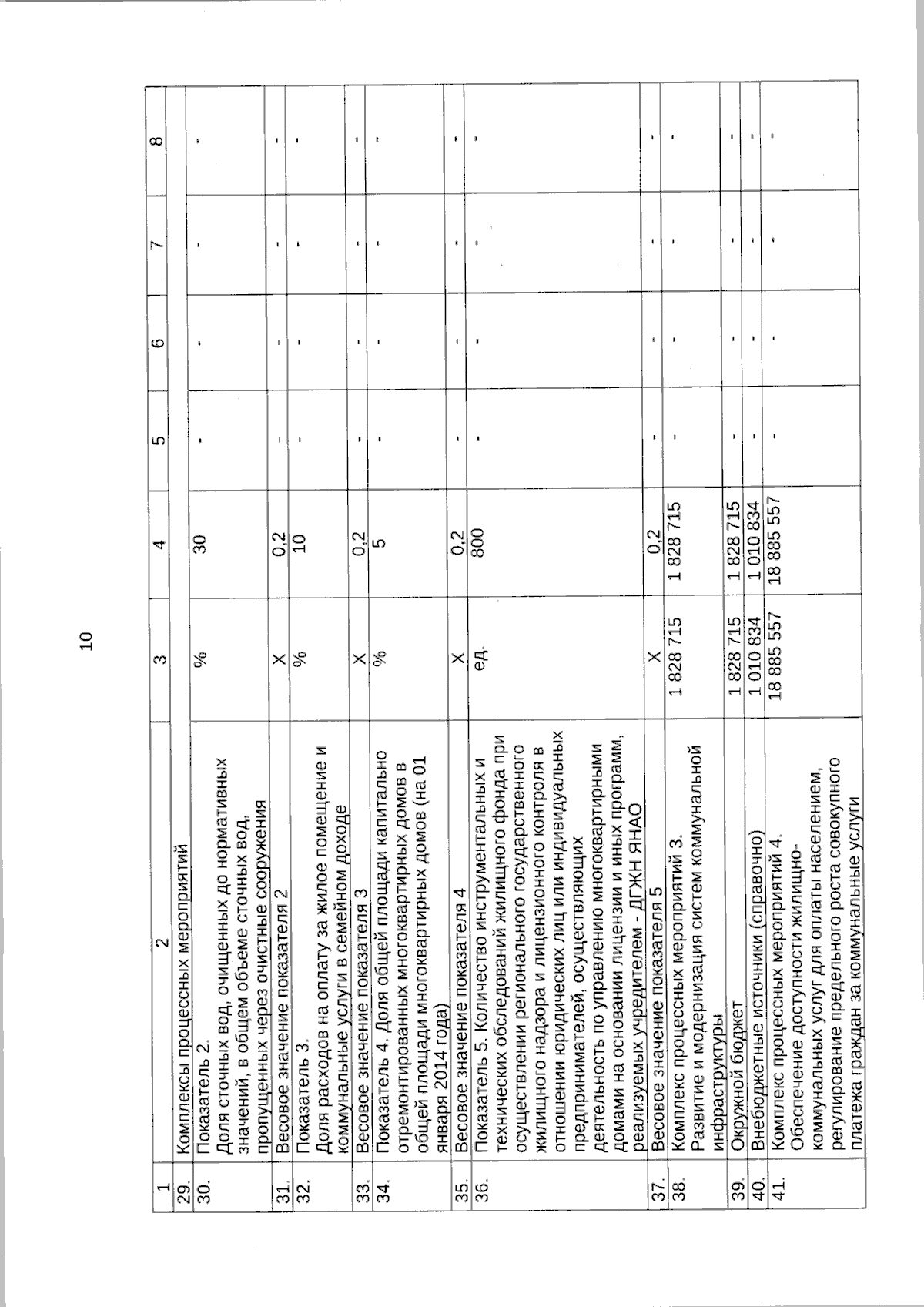 10

| 1 | 2 | 3 | 4 | 5 | 6 | 7 | 8 |
|---|---|---|---|---|---|---|---|
| 29. | Комплексы процессных мероприятий | | | | | | |
| 30. | Показатель 2. Доля сточных вод, очищенных до нормативных значений, в общем объеме сточных вод, пропущенных через очистные сооружения | % | 30 | - | - | - | - |
| 31. | Весовое значение показателя 2 | X | 0,2 | - | - | - | - |
| 32. | Показатель 3. Доля расходов на оплату за жилое помещение и коммунальные услуги в семейном доходе | % | 10 | - | - | - | - |
| 33. | Весовое значение показателя 3 | X | 0,2 | - | - | - | - |
| 34. | Показатель 4. Доля общей площади капитально отремонтированных многоквартирных домов в общей площади многоквартирных домов (на 01 января 2014 года) | % | 5 | - | - | - | - |
| 35. | Весовое значение показателя 4 | X | 0,2 | - | - | - | - |
| 36. | Показатель 5. Количество инструментальных и технических обследований жилищного фонда при осуществлении регионального государственного жилищного надзора и лицензионного контроля в отношении юридических лиц или индивидуальных предпринимателей, осуществляющих деятельность по управлению многоквартирными домами на основании лицензии и иных программ, реализуемых учредителем - ДГЖН ЯНАО | ед. | 800 | - | - | - | - |
| 37. | Весовое значение показателя 5 | X | 0,2 | - | - | - | - |
| 38. | Комплекс процессных мероприятий 3. Развитие и модернизация систем коммунальной инфраструктуры | 1 828 715 | 1 828 715 | - | - | - | - |
| 39. | Окружной бюджет | 1 828 715 | 1 828 715 | - | - | - | - |
| 40. | Внебюджетные источники (справочно) | 1 010 834 | 1 010 834 | - | - | - | - |
| 41. | Комплекс процессных мероприятий 4. Обеспечение доступности жилищно-коммунальных услуг для оплаты населением, регулирование предельного роста совокупного платежа граждан за коммунальные услуги | 18 885 557 | 18 885 557 | - | - | - | - |